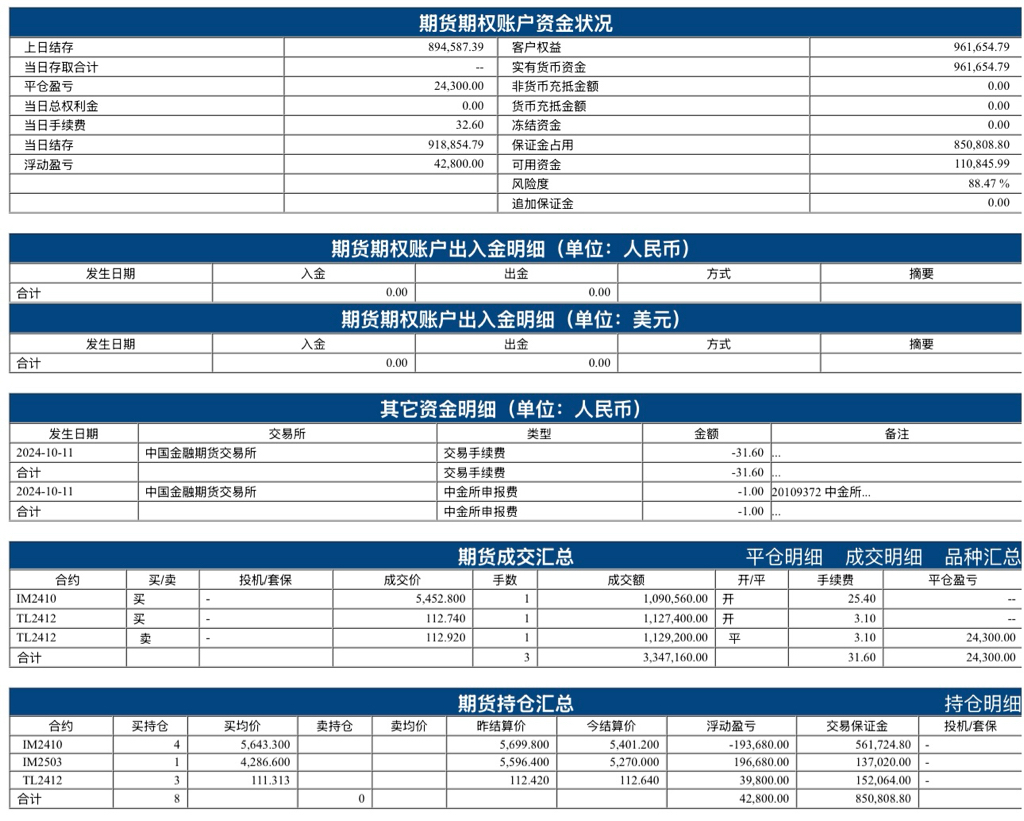 期货期权账户资金状况

| 上日结存 | 894,587.39 | 客户权益 | 961,654.79 |
|---|---|---|---|
| 当日存取合计 | -- | 实有货币资金 | 961,654.79 |
| 平仓盈亏 | 24,300.00 | 非货币充抵金额 | 0.00 |
| 当日总权利金 | 0.00 | 货币充抵金额 | 0.00 |
| 当日手续费 | 32.60 | 冻结资金 | 0.00 |
| 当日结存 | 918,854.79 | 保证金占用 | 850,808.80 |
| 浮动盈亏 | 42,800.00 | 可用资金 | 110,845.99 |
| | | 风险度 | 88.47 % |
| | | 追加保证金 | 0.00 |

期货期权账户出入金明细（单位：人民币）

| 发生日期 | 入金 | 出金 | 方式 | 摘要 |
|---|---|---|---|---|
| 合计 | 0.00 | 0.00 | | |

期货期权账户出入金明细（单位：美元）

| 发生日期 | 入金 | 出金 | 方式 | 摘要 |
|---|---|---|---|---|
| 合计 | 0.00 | 0.00 | | |

其它资金明细（单位：人民币）

| 发生日期 | 交易所 | 类型 | 金额 | 备注 |
|---|---|---|---|---|
| 2024-10-11 | 中国金融期货交易所 | 交易手续费 | -31.60 | ... |
| 合计 | | 交易手续费 | -31.60 | ... |
| 2024-10-11 | 中国金融期货交易所 | 中金所申报费 | -1.00 | 20109372 中金所... |
| 合计 | | 中金所申报费 | -1.00 | ... |

期货成交汇总 平仓明细 成交明细 品种汇总

| 合约 | 买/卖 | 投机/套保 | 成交价 | 手数 | 成交额 | 开/平 | 手续费 | 平仓盈亏 |
|---|---|---|---|---|---|---|---|---|
| IM2410 | 买 | - | 5,452.800 | 1 | 1,090,560.00 | 开 | 25.40 | -- |
| TL2412 | 买 | - | 112.740 | 1 | 1,127,400.00 | 开 | 3.10 | -- |
| TL2412 | 卖 | - | 112.920 | 1 | 1,129,200.00 | 平 | 3.10 | 24,300.00 |
| 合计 | | | | 3 | 3,347,160.00 | | 31.60 | 24,300.00 |

期货持仓汇总 持仓明细

| 合约 | 买持仓 | 买均价 | 卖持仓 | 卖均价 | 昨结算价 | 今结算价 | 浮动盈亏 | 交易保证金 | 投机/套保 |
|---|---|---|---|---|---|---|---|---|---|
| IM2410 | 4 | 5,643.300 | | | 5,699.800 | 5,401.200 | -193,680.00 | 561,724.80 | - |
| IM2503 | 1 | 4,286.600 | | | 5,596.400 | 5,270.000 | 196,680.00 | 137,020.00 | - |
| TL2412 | 3 | 111.313 | | | 112.420 | 112.640 | 39,800.00 | 152,064.00 | - |
| 合计 | 8 | | 0 | | | | 42,800.00 | 850,808.80 | |